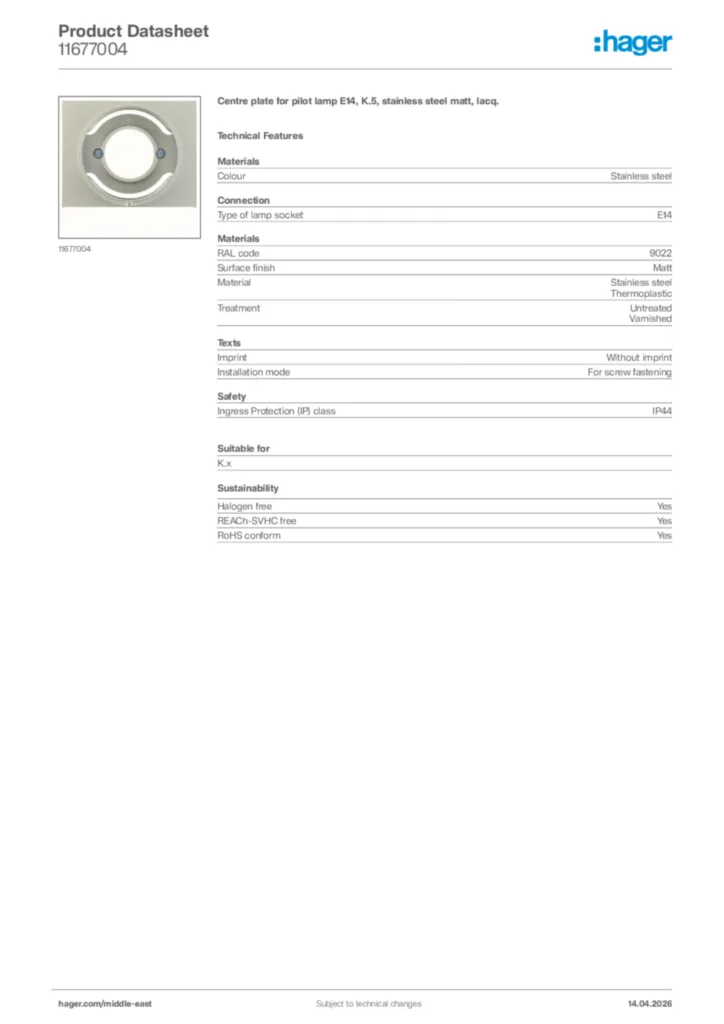 Product Datasheet
11677004

:hager

11677004

Centre plate for pilot lamp E14, K.5, stainless steel matt, lacq.

Technical Features

Materials

| Colour | Stainless steel |
|---|---|

Connection

| Type of lamp socket | E14 |
|---|---|

Materials

| RAL code | 9022 |
|---|---|
| Surface finish | Matt |
| Material | Stainless steel Thermoplastic |
| Treatment | Untreated Varnished |

Texts

| Imprint | Without imprint |
|---|---|
| Installation mode | For screw fastening |

Safety

| Ingress Protection (IP) class | IP44 |
|---|---|

Suitable for

K.x

Sustainability

| Halogen free | Yes |
|---|---|
| REACh-SVHC free | Yes |
| RoHS conform | Yes |

hager.com/middle-east

Subject to technical changes

14.04.2026